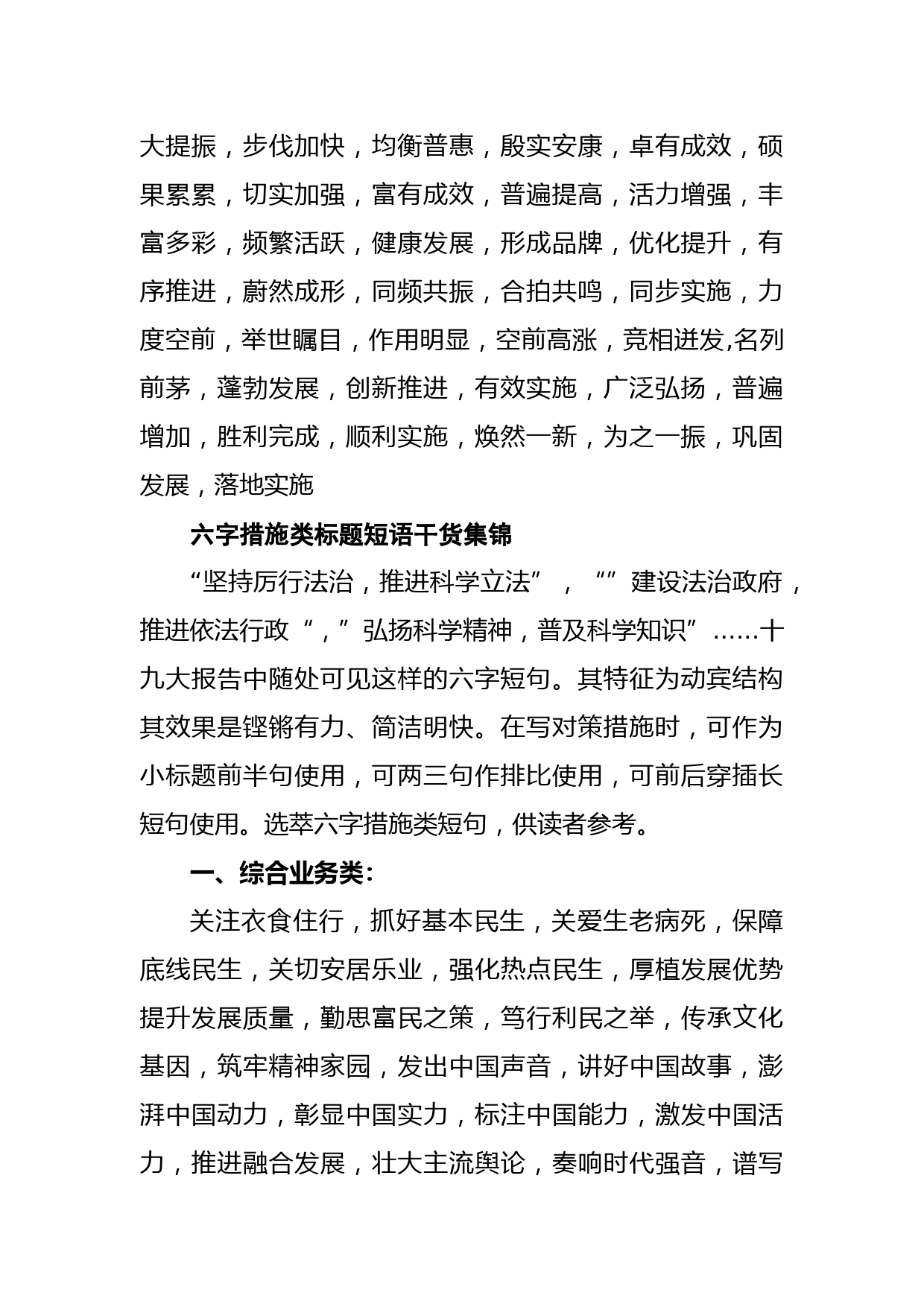 大提振，步伐加快，均衡普惠，殷实安康，卓有成效，硕果累累，切实加强，富有成效，普遍提高，活力增强，丰富多彩，频繁活跃，健康发展，形成品牌，优化提升，有序推进，蔚然成形，同频共振，合拍共鸣，同步实施，力度空前，举世瞩目，作用明显，空前高涨，竞相迸发,名列前茅，蓬勃发展，创新推进，有效实施，广泛弘扬，普遍增加，胜利完成，顺利实施，焕然一新，为之一振，巩固发展，落地实施

六字措施类标题短语干货集锦

“坚持厉行法治，推进科学立法”，“”建设法治政府，推进依法行政“，”弘扬科学精神，普及科学知识”……十九大报告中随处可见这样的六字短句。其特征为动宾结构其效果是铿锵有力、简洁明快。在写对策措施时，可作为小标题前半句使用，可两三句作排比使用，可前后穿插长短句使用。选萃六字措施类短句，供读者参考。

一、综合业务类：

关注衣食住行，抓好基本民生，关爱生老病死，保障底线民生，关切安居乐业，强化热点民生，厚植发展优势提升发展质量，勤思富民之策，笃行利民之举，传承文化基因，筑牢精神家园，发出中国声音，讲好中国故事，澎湃中国动力，彰显中国实力，标注中国能力，激发中国活力，推进融合发展，壮大主流舆论，奏响时代强音，谱写